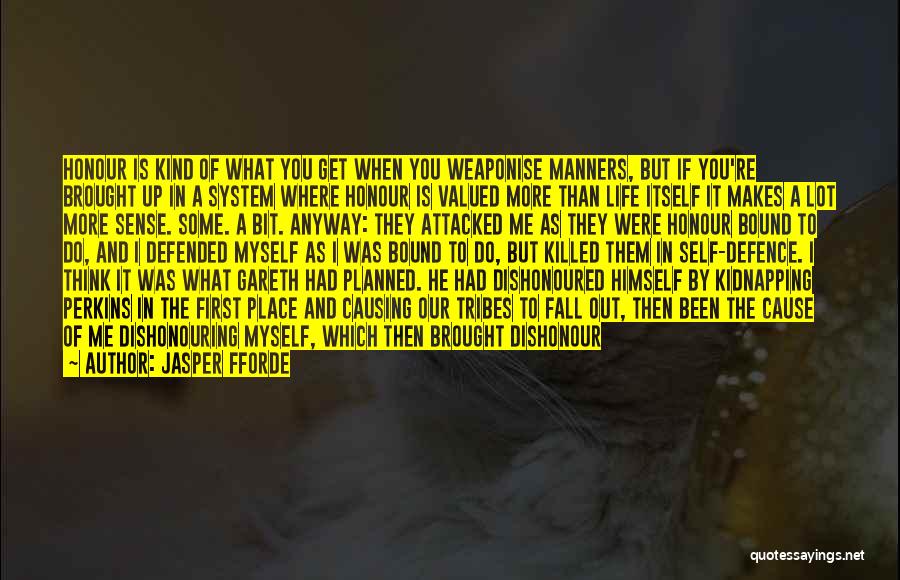 HONOUR IS KIND OF WHAT YOU GET WHEN YOU WEAPONISE MANNERS, BUT IF YOU'RE BROUGHT UP IN A SYSTEM WHERE HONOUR IS VALUED MORE THAN LIFE ITSELF IT MAKES A LOT MORE SENSE. SOME. A BIT. ANYWAY: THEY ATTACKED ME AS THEY WERE HONOUR BOUND TO DO, AND I DEFENDED MYSELF AS I WAS BOUND TO DO, BUT KILLED THEM IN SELF-DEFENCE. I THINK IT WAS WHAT GARETH HAD PLANNED. HE HAD DISHONOURED HIMSELF BY KIDNAPPING PERKINS IN THE FIRST PLACE AND CAUSING OUR TRIBES TO FALL OUT, THEN BEEN THE CAUSE OF ME DISHONOURING MYSELF, WHICH THEN BROUGHT DISHONOUR

— AUTHOR: JASPER FFORDE

quotessayings.net